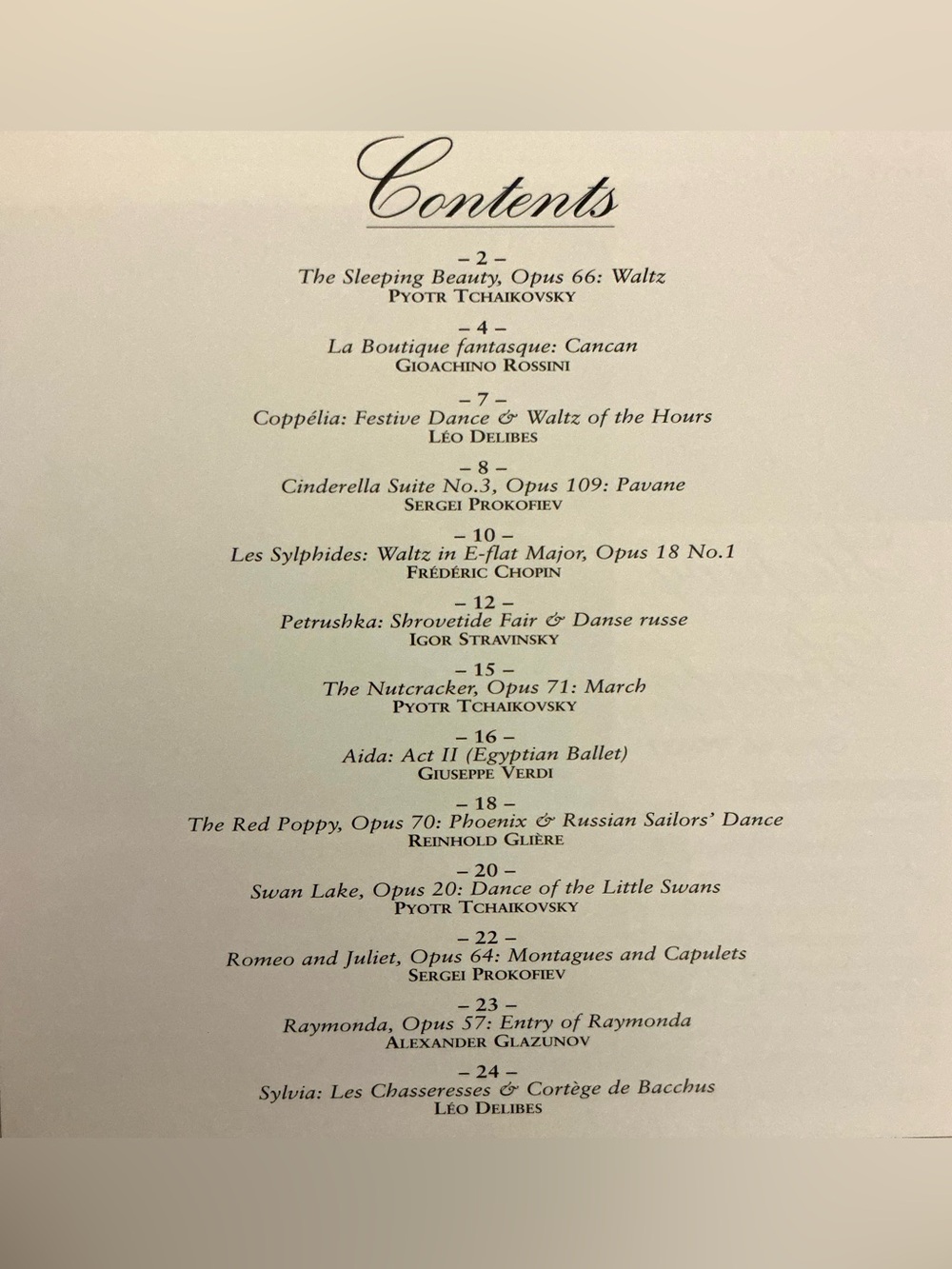 Contents

– 2 –
The Sleeping Beauty, Opus 66: Waltz
PYOTR TCHAIKOVSKY

– 4 –
La Boutique fantasque: Cancan
GIOACHINO ROSSINI

– 7 –
Coppélia: Festive Dance & Waltz of the Hours
LÉO DELIBES

– 8 –
Cinderella Suite No.3, Opus 109: Pavane
SERGEI PROKOFIEV

– 10 –
Les Sylphides: Waltz in E-flat Major, Opus 18 No.1
FRÉDÉRIC CHOPIN

– 12 –
Petrushka: Shrovetide Fair & Danse russe
IGOR STRAVINSKY

– 15 –
The Nutcracker, Opus 71: March
PYOTR TCHAIKOVSKY

– 16 –
Aida: Act II (Egyptian Ballet)
GIUSEPPE VERDI

– 18 –
The Red Poppy, Opus 70: Phoenix & Russian Sailors' Dance
REINHOLD GLIÈRE

– 20 –
Swan Lake, Opus 20: Dance of the Little Swans
PYOTR TCHAIKOVSKY

– 22 –
Romeo and Juliet, Opus 64: Montagues and Capulets
SERGEI PROKOFIEV

– 23 –
Raymonda, Opus 57: Entry of Raymonda
ALEXANDER GLAZUNOV

– 24 –
Sylvia: Les Chasseresses & Cortège de Bacchus
LÉO DELIBES